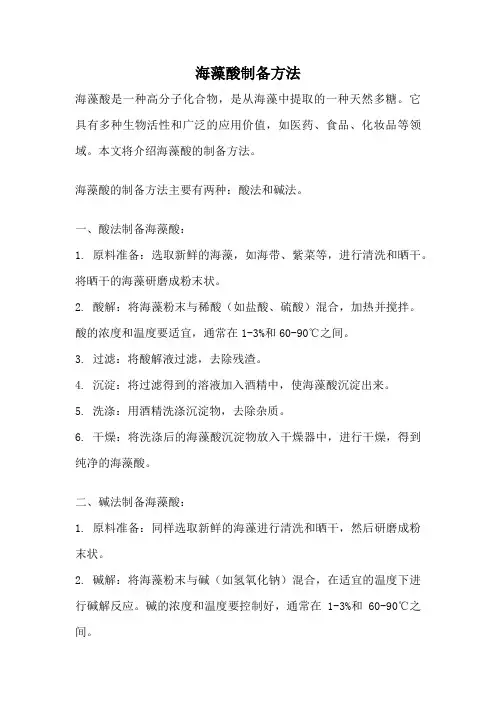 海藻酸制备方法

海藻酸是一种高分子化合物，是从海藻中提取的一种天然多糖。它具有多种生物活性和广泛的应用价值，如医药、食品、化妆品等领域。本文将介绍海藻酸的制备方法。

海藻酸的制备方法主要有两种：酸法和碱法。

一、酸法制备海藻酸：

1. 原料准备：选取新鲜的海藻，如海带、紫菜等，进行清洗和晒干。将晒干的海藻研磨成粉末状。

2. 酸解：将海藻粉末与稀酸（如盐酸、硫酸）混合，加热并搅拌。酸的浓度和温度要适宜，通常在 1-3%和 60-90℃之间。

3. 过滤：将酸解液过滤，去除残渣。

4. 沉淀：将过滤得到的溶液加入酒精中，使海藻酸沉淀出来。

5. 洗涤：用酒精洗涤沉淀物，去除杂质。

6. 干燥：将洗涤后的海藻酸沉淀物放入干燥器中，进行干燥，得到纯净的海藻酸。

二、碱法制备海藻酸：

1. 原料准备：同样选取新鲜的海藻进行清洗和晒干，然后研磨成粉末状。

2. 碱解：将海藻粉末与碱（如氢氧化钠）混合，在适宜的温度下进行碱解反应。碱的浓度和温度要控制好，通常在 1-3%和 60-90℃之间。